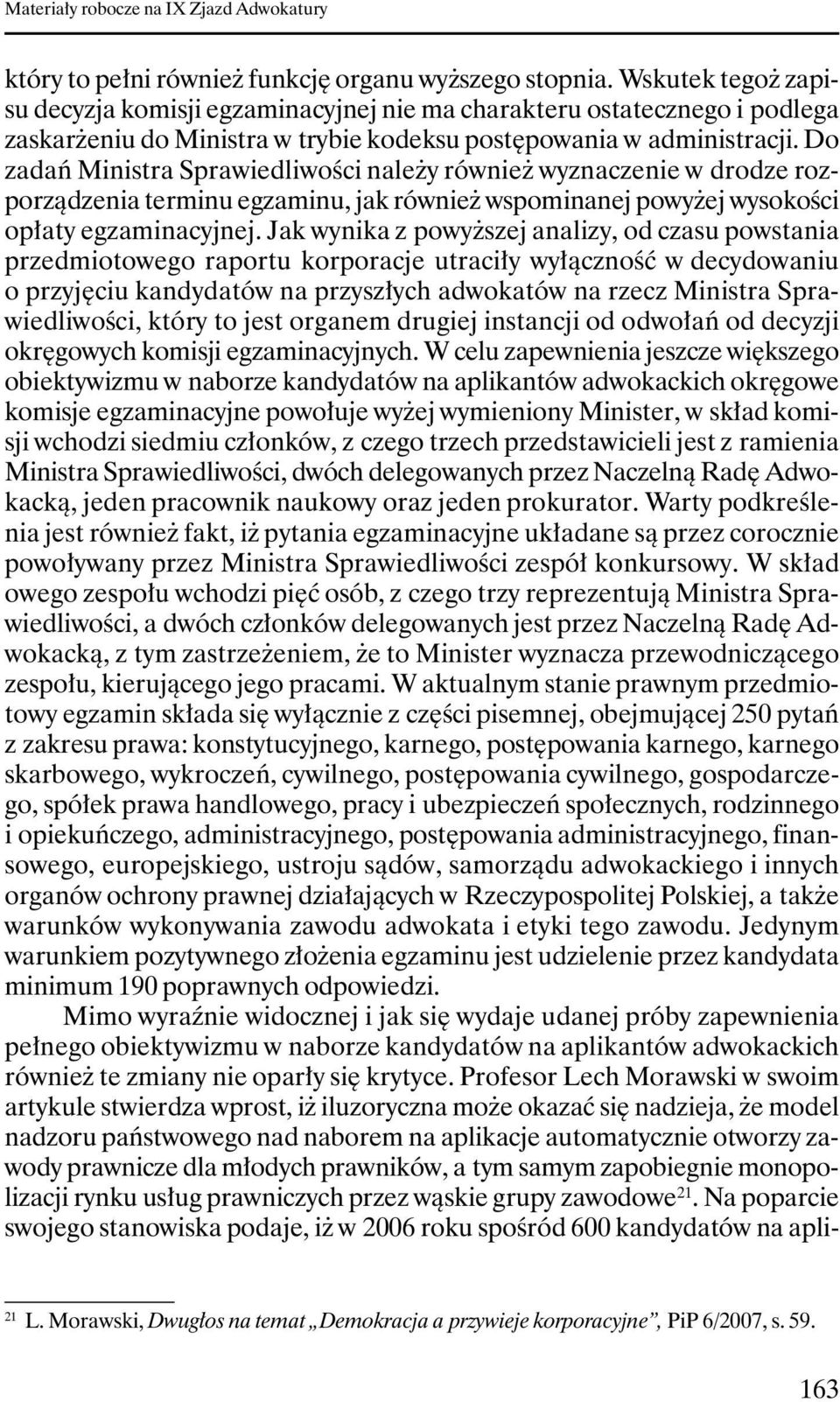 Materiały robocze na IX Zjazd Adwokatury

który to pełni również funkcję organu wyższego stopnia. Wskutek tegoż zapisu decyzja komisji egzaminacyjnej nie ma charakteru ostatecznego i podlega zaskarżeniu do Ministra w trybie kodeksu postępowania w administracji. Do zadań Ministra Sprawiedliwości należy również wyznaczenie w drodze rozporządzenia terminu egzaminu, jak również wspominanej powyżej wysokości opłaty egzaminacyjnej. Jak wynika z powyższej analizy, od czasu powstania przedmiotowego raportu korporacje utraciły wyłączność w decydowaniu o przyjęciu kandydatów na przyszłych adwokatów na rzecz Ministra Sprawiedliwości, który to jest organem drugiej instancji od odwołań od decyzji okręgowych komisji egzaminacyjnych. W celu zapewnienia jeszcze większego obiektywizmu w naborze kandydatów na aplikantów adwokackich okręgowe komisje egzaminacyjne powołuje wyżej wymieniony Minister, w skład komisji wchodzi siedmiu członków, z czego trzech przedstawicieli jest z ramienia Ministra Sprawiedliwości, dwóch delegowanych przez Naczelną Radę Adwokacką, jeden pracownik naukowy oraz jeden prokurator. Warty podkreślenia jest również fakt, iż pytania egzaminacyjne układane są przez corocznie powoływany przez Ministra Sprawiedliwości zespół konkursowy. W skład owego zespołu wchodzi pięć osób, z czego trzy reprezentują Ministra Sprawiedliwości, a dwóch członków delegowanych jest przez Naczelną Radę Adwokacką, z tym zastrzeżeniem, że to Minister wyznacza przewodniczącego zespołu, kierującego jego pracami. W aktualnym stanie prawnym przedmiotowy egzamin składa się wyłącznie z części pisemnej, obejmującej 250 pytań z zakresu prawa: konstytucyjnego, karnego, postępowania karnego, karnego skarbowego, wykroczeń, cywilnego, postępowania cywilnego, gospodarczego, spółek prawa handlowego, pracy i ubezpieczeń społecznych, rodzinnego i opiekuńczego, administracyjnego, postępowania administracyjnego, finansowego, europejskiego, ustroju sądów, samorządu adwokackiego i innych organów ochrony prawnej działających w Rzeczypospolitej Polskiej, a także warunków wykonywania zawodu adwokata i etyki tego zawodu. Jedynym warunkiem pozytywnego złożenia egzaminu jest udzielenie przez kandydata minimum 190 poprawnych odpowiedzi.

Mimo wyraźnie widocznej i jak się wydaje udanej próby zapewnienia pełnego obiektywizmu w naborze kandydatów na aplikantów adwokackich również te zmiany nie oparły się krytyce. Profesor Lech Morawski w swoim artykule stwierdza wprost, iż iluzoryczna może okazać się nadzieja, że model nadzoru państwowego nad naborem na aplikacje automatycznie otworzy zawody prawnicze dla młodych prawników, a tym samym zapobiegnie monopolizacji rynku usług prawniczych przez wąskie grupy zawodowe$^{21}$. Na poparcie swojego stanowiska podaje, iż w 2006 roku spośród 600 kandydatów na apli-

$^{21}$ L. Morawski, Dwugłos na temat „Demokracja a przywieje korporacyjne”, PiP 6/2007, s. 59.

163